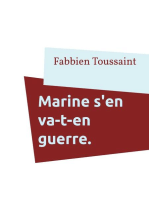 Fabbien Toussaint

Marine s'en va-t-en guerre.